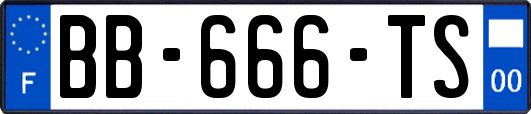 F

BB-666-TS

00